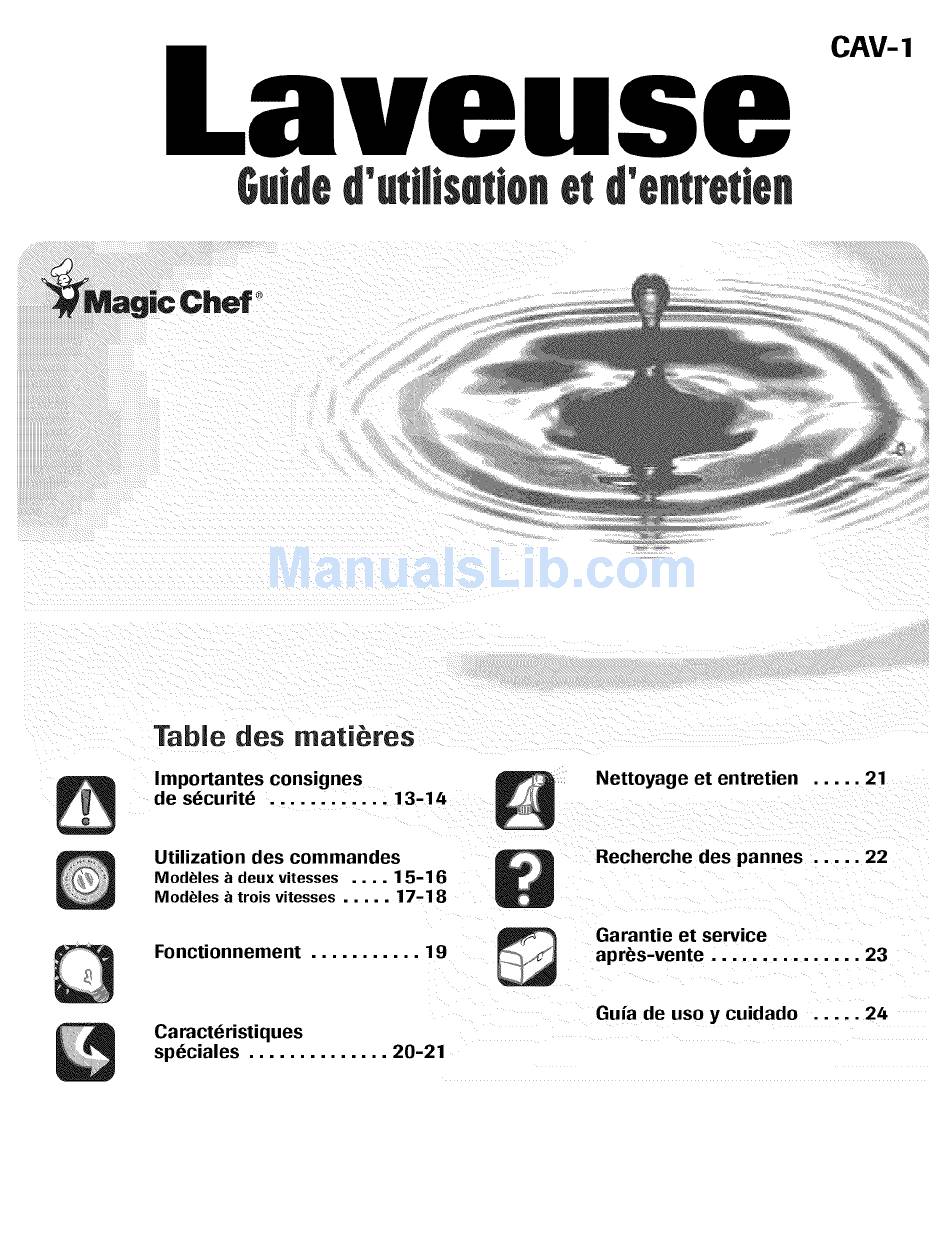 CAV-1

Laveuse

Guide d'utilisation et d'entretien

Magic Chef®

ManualsLib.com

Table des matières

Importantes consignes de sécurité ............ 13-14

Utilization des commandes
Modèles à deux vitesses .... 15-16
Modèles à trois vitesses ..... 17-18

Fonctionnement ........... 19

Caractéristiques spéciales .............. 20-21

Nettoyage et entretien ..... 21

Recherche des pannes ..... 22

Garantie et service après-vente ............... 23

Guía de uso y cuidado ..... 24